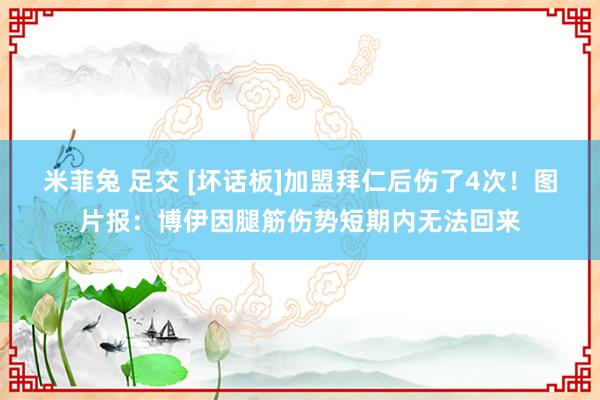 米菲兔 足交 [坏话板]加盟拜仁后伤了4次！图片报：博伊因腿筋伤势短期内无法回来